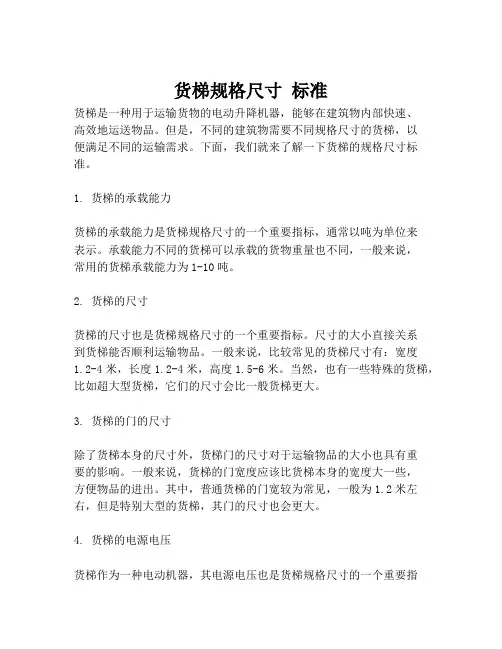 货梯规格尺寸 标准

货梯是一种用于运输货物的电动升降机器，能够在建筑物内部快速、高效地运送物品。但是，不同的建筑物需要不同规格尺寸的货梯，以便满足不同的运输需求。下面，我们就来了解一下货梯的规格尺寸标准。

1. 货梯的承载能力

货梯的承载能力是货梯规格尺寸的一个重要指标，通常以吨为单位来表示。承载能力不同的货梯可以承载的货物重量也不同，一般来说，常用的货梯承载能力为1-10吨。

2. 货梯的尺寸

货梯的尺寸也是货梯规格尺寸的一个重要指标。尺寸的大小直接关系到货梯能否顺利运输物品。一般来说，比较常见的货梯尺寸有：宽度1.2-4米，长度1.2-4米，高度1.5-6米。当然，也有一些特殊的货梯，比如超大型货梯，它们的尺寸会比一般货梯更大。

3. 货梯的门的尺寸

除了货梯本身的尺寸外，货梯门的尺寸对于运输物品的大小也具有重要的影响。一般来说，货梯的门宽度应该比货梯本身的宽度大一些，方便物品的进出。其中，普通货梯的门宽较为常见，一般为1.2米左右，但是特别大型的货梯，其门的尺寸也会更大。

4. 货梯的电源电压

货梯作为一种电动机器，其电源电压也是货梯规格尺寸的一个重要指